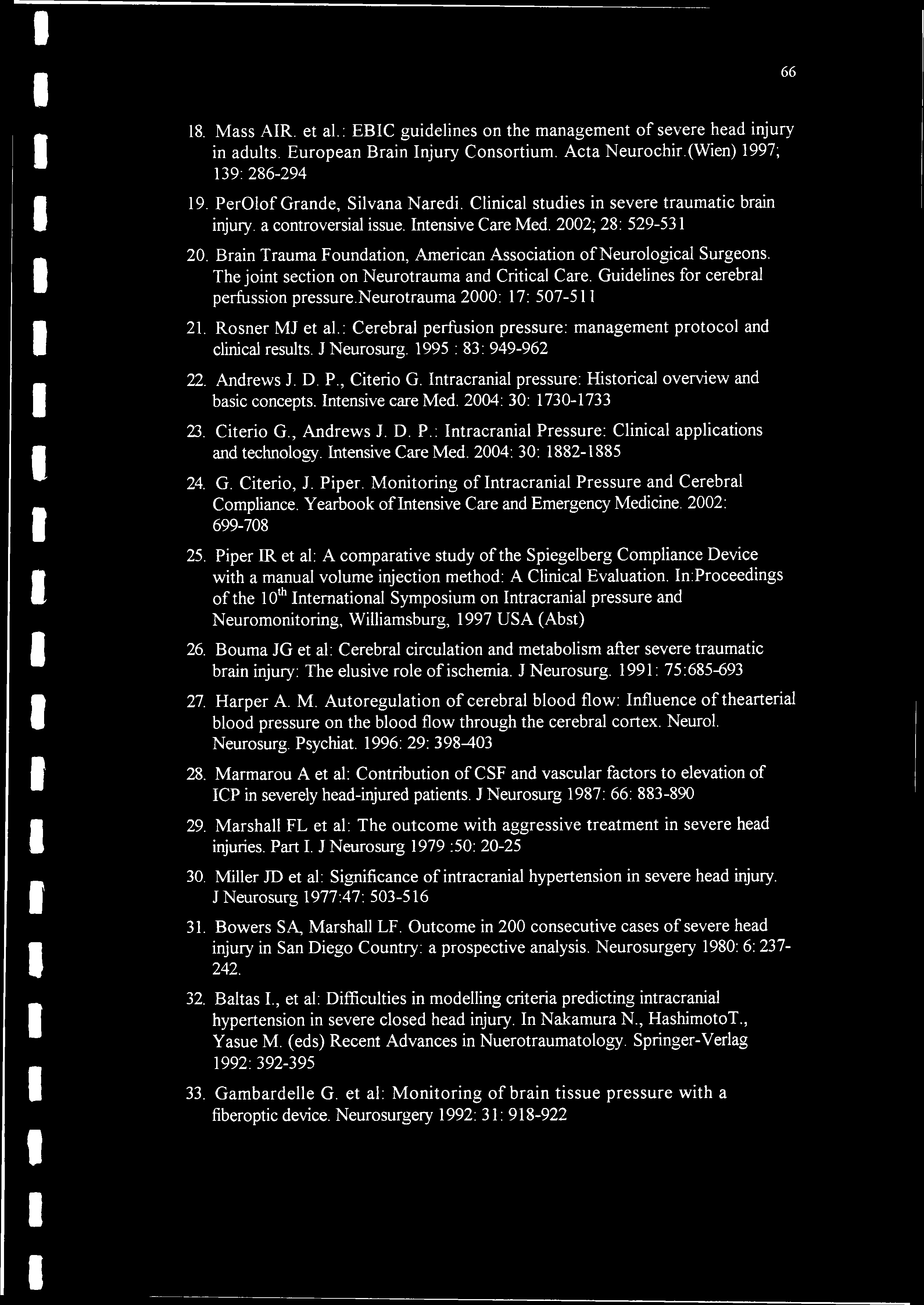 66

18. Mass AIR. et al.: EBIC guidelines on the management of severe head injury in adults. European Brain Injury Consortium. Acta Neurochir.(Wien) 1997; 139: 286-294

19. PerOlof Grande, Silvana Naredi. Clinical studies in severe traumatic brain injury. a controversial issue. Intensive Care Med. 2002; 28: 529-531

20. Brain Trauma Foundation, American Association of Neurological Surgeons. The joint section on Neurotrauma and Critical Care. Guidelines for cerebral perfussion pressure.neurotrauma 2000: 17: 507-511

21. Rosner MJ et al.: Cerebral perfusion pressure: management protocol and clinical results. J Neurosurg. 1995 : 83: 949-962

22. Andrews J. D. P., Citerio G. Intracranial pressure: Historical overview and basic concepts. Intensive care Med. 2004: 30: 1730-1733

23. Citerio G., Andrews J. D. P.: Intracranial Pressure: Clinical applications and technology. Intensive Care Med. 2004: 30: 1882-1885

24. G. Citerio, J. Piper. Monitoring of Intracranial Pressure and Cerebral Compliance. Yearbook of Intensive Care and Emergency Medicine. 2002: 699-708

25. Piper IR et al: A comparative study of the Spiegelberg Compliance Device with a manual volume injection method: A Clinical Evaluation. In:Proceedings of the $10^{th}$ International Symposium on Intracranial pressure and Neuromonitoring, Williamsburg, 1997 USA (Abst)

26. Bouma JG et al: Cerebral circulation and metabolism after severe traumatic brain injury: The elusive role of ischemia. J Neurosurg. 1991: 75:685-693

27. Harper A. M. Autoregulation of cerebral blood flow: Influence of thearterial blood pressure on the blood flow through the cerebral cortex. Neurol. Neurosurg. Psychiat. 1996: 29: 398-403

28. Marmarou A et al: Contribution of CSF and vascular factors to elevation of ICP in severely head-injured patients. J Neurosurg 1987: 66: 883-890

29. Marshall FL et al: The outcome with aggressive treatment in severe head injuries. Part I. J Neurosurg 1979 :50: 20-25

30. Miller JD et al: Significance of intracranial hypertension in severe head injury. J Neurosurg 1977:47: 503-516

31. Bowers SA, Marshall LF. Outcome in 200 consecutive cases of severe head injury in San Diego Country: a prospective analysis. Neurosurgery 1980: 6: 237-242.

32. Baltas I., et al: Difficulties in modelling criteria predicting intracranial hypertension in severe closed head injury. In Nakamura N., HashimotoT., Yasue M. (eds) Recent Advances in Nuerotraumatology. Springer-Verlag 1992: 392-395

33. Gambardelle G. et al: Monitoring of brain tissue pressure with a fiberoptic device. Neurosurgery 1992: 31: 918-922